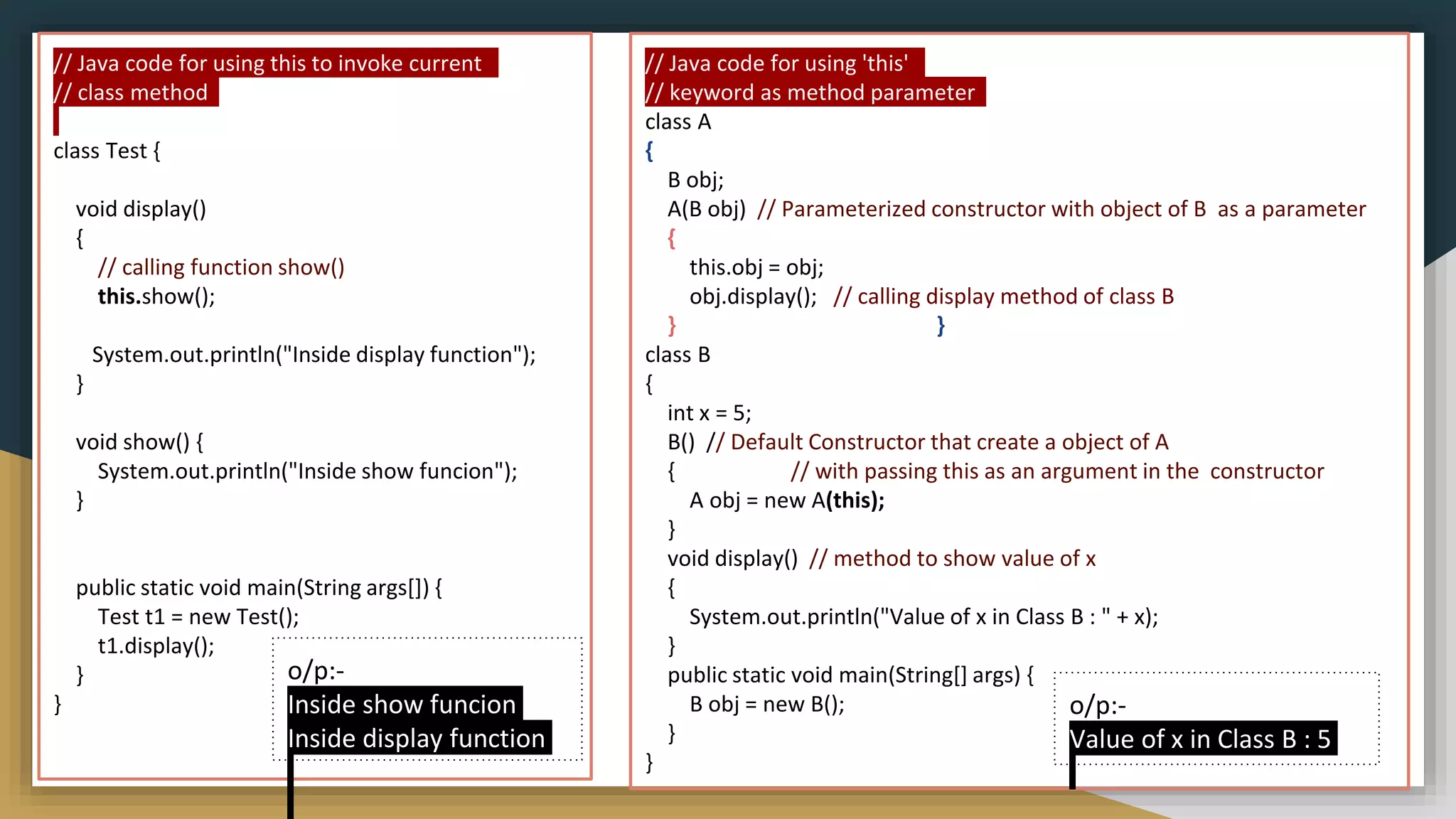 // Java code for using this to invoke current
// class method

class Test {

void display()
{
// calling function show()
this.show();

System.out.println("Inside display function");
}

void show() {
System.out.println("Inside show funcion");
}

public static void main(String args[]) {
Test t1 = new Test();
t1.display();
}
}

o/p:-
Inside show funcion
Inside display function

// Java code for using 'this'
// keyword as method parameter
class A
{
B obj;
A(B obj) // Parameterized constructor with object of B as a parameter
{
this.obj = obj;
obj.display(); // calling display method of class B
}
}
class B
{
int x = 5;
B() // Default Constructor that create a object of A
{ // with passing this as an argument in the constructor
A obj = new A(this);
}
void display() // method to show value of x
{
System.out.println("Value of x in Class B : " + x);
}
public static void main(String[] args) {
B obj = new B();
}
}

o/p:-
Value of x in Class B : 5